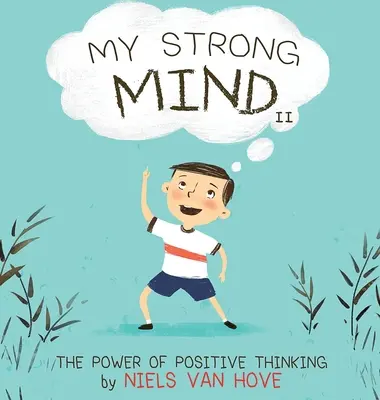 MY STRONG
MIND
II

THE POWER OF POSITIVE THINKING
by NIELS VAN HOVE